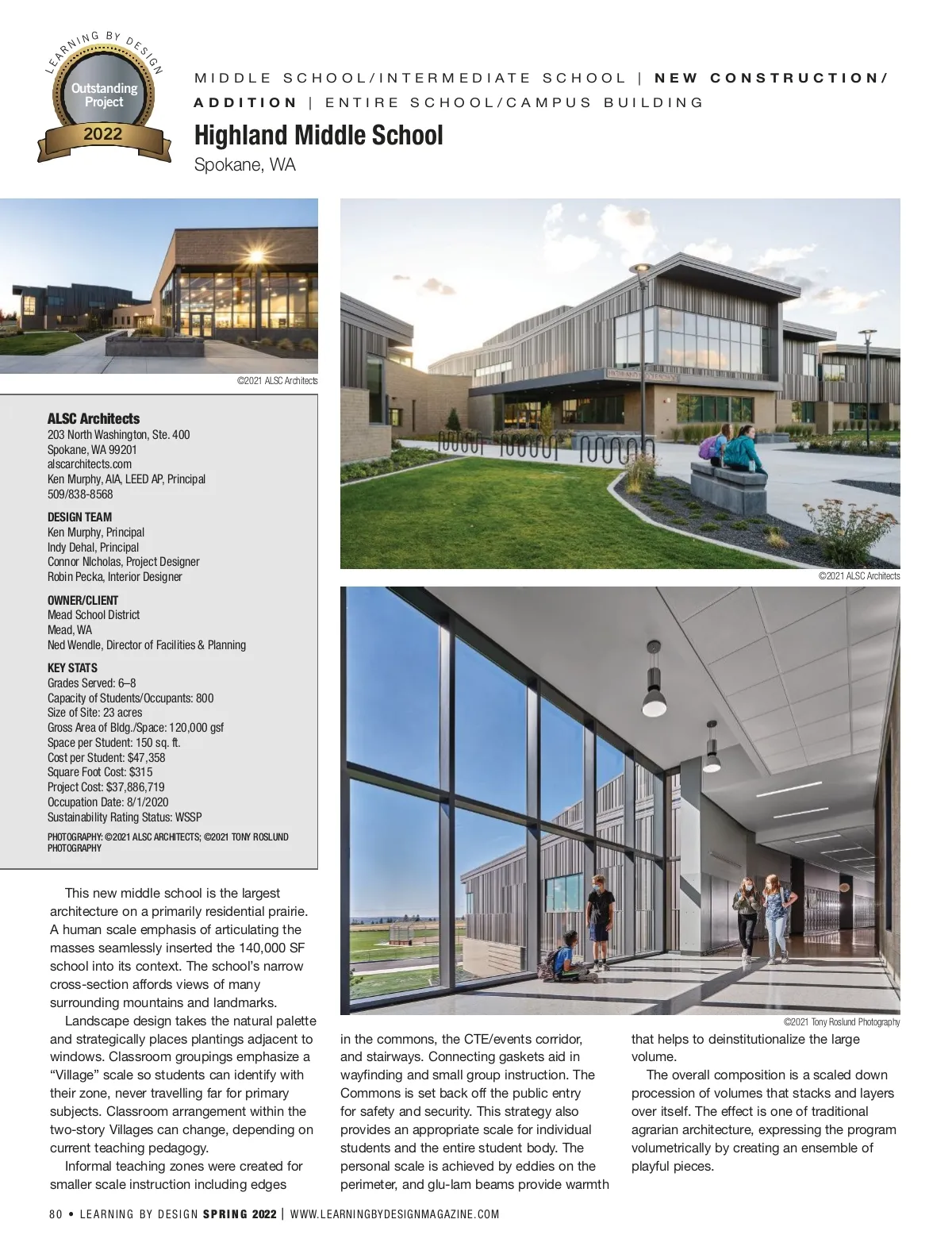 LEARNING BY DESIGN
Outstanding Project
2022

MIDDLE SCHOOL/INTERMEDIATE SCHOOL | NEW CONSTRUCTION/ADDITION | ENTIRE SCHOOL/CAMPUS BUILDING

Highland Middle School
Spokane, WA

©2021 ALSC Architects

ALSC Architects
203 North Washington, Ste. 400
Spokane, WA 99201
alscarchitects.com
Ken Murphy, AIA, LEED AP, Principal
509/838-8568

DESIGN TEAM
Ken Murphy, Principal
Indy Dehal, Principal
Connor NIcholas, Project Designer
Robin Pecka, Interior Designer

OWNER/CLIENT
Mead School District
Mead, WA
Ned Wendle, Director of Facilities & Planning

KEY STATS
Grades Served: 6–8
Capacity of Students/Occupants: 800
Size of Site: 23 acres
Gross Area of Bldg./Space: 120,000 gsf
Space per Student: 150 sq. ft.
Cost per Student: $47,358
Square Foot Cost: $315
Project Cost: $37,886,719
Occupation Date: 8/1/2020
Sustainability Rating Status: WSSP

PHOTOGRAPHY: ©2021 ALSC ARCHITECTS; ©2021 TONY ROSLUND PHOTOGRAPHY

©2021 ALSC Architects

©2021 Tony Roslund Photography

This new middle school is the largest architecture on a primarily residential prairie. A human scale emphasis of articulating the masses seamlessly inserted the 140,000 SF school into its context. The school's narrow cross-section affords views of many surrounding mountains and landmarks.

Landscape design takes the natural palette and strategically places plantings adjacent to windows. Classroom groupings emphasize a "Village" scale so students can identify with their zone, never travelling far for primary subjects. Classroom arrangement within the two-story Villages can change, depending on current teaching pedagogy.

Informal teaching zones were created for smaller scale instruction including edges in the commons, the CTE/events corridor, and stairways. Connecting gaskets aid in wayfinding and small group instruction. The Commons is set back off the public entry for safety and security. This strategy also provides an appropriate scale for individual students and the entire student body. The personal scale is achieved by eddies on the perimeter, and glu-lam beams provide warmth that helps to deinstitutionalize the large volume.

The overall composition is a scaled down procession of volumes that stacks and layers over itself. The effect is one of traditional agrarian architecture, expressing the program volumetrically by creating an ensemble of playful pieces.

80 • LEARNING BY DESIGN SPRING 2022 | WWW.LEARNINGBYDESIGNMAGAZINE.COM